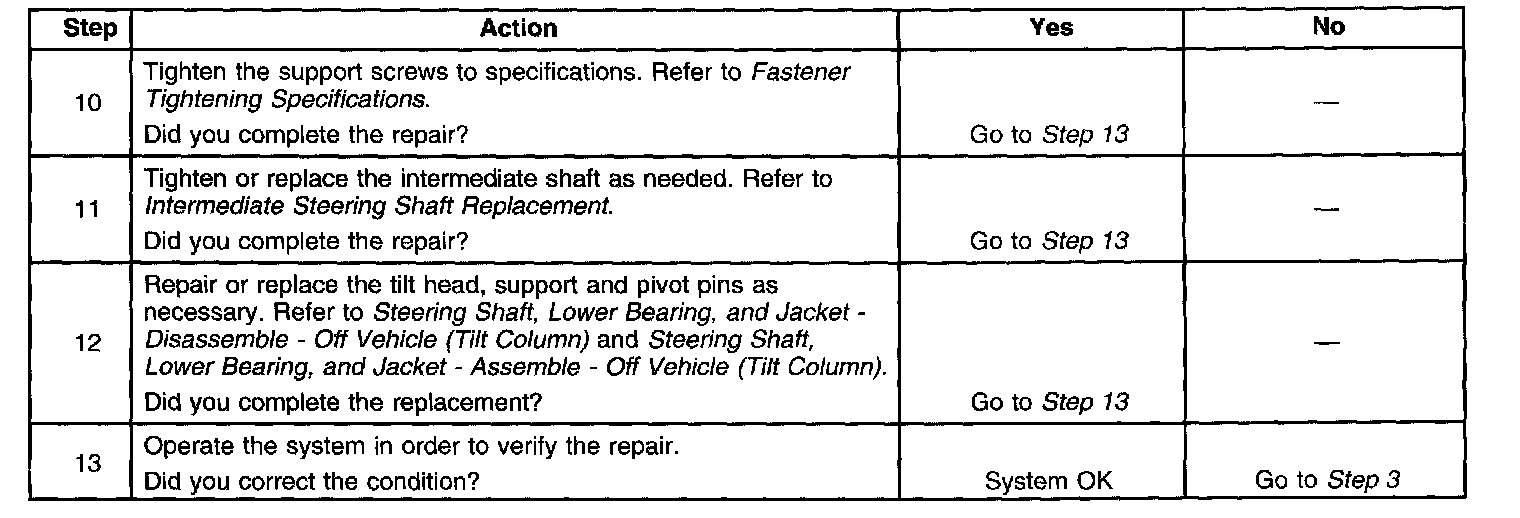 | Step | Action | Yes | No |
|---|---|---|---|
| 10 | Tighten the support screws to specifications. Refer to Fastener Tightening Specifications. Did you complete the repair? | Go to Step 13 | — |
| 11 | Tighten or replace the intermediate shaft as needed. Refer to Intermediate Steering Shaft Replacement. Did you complete the repair? | Go to Step 13 | — |
| 12 | Repair or replace the tilt head, support and pivot pins as necessary. Refer to Steering Shaft, Lower Bearing, and Jacket - Disassemble - Off Vehicle (Tilt Column) and Steering Shaft, Lower Bearing, and Jacket - Assemble - Off Vehicle (Tilt Column). Did you complete the replacement? | Go to Step 13 | — |
| 13 | Operate the system in order to verify the repair. Did you correct the condition? | System OK | Go to Step 3 |